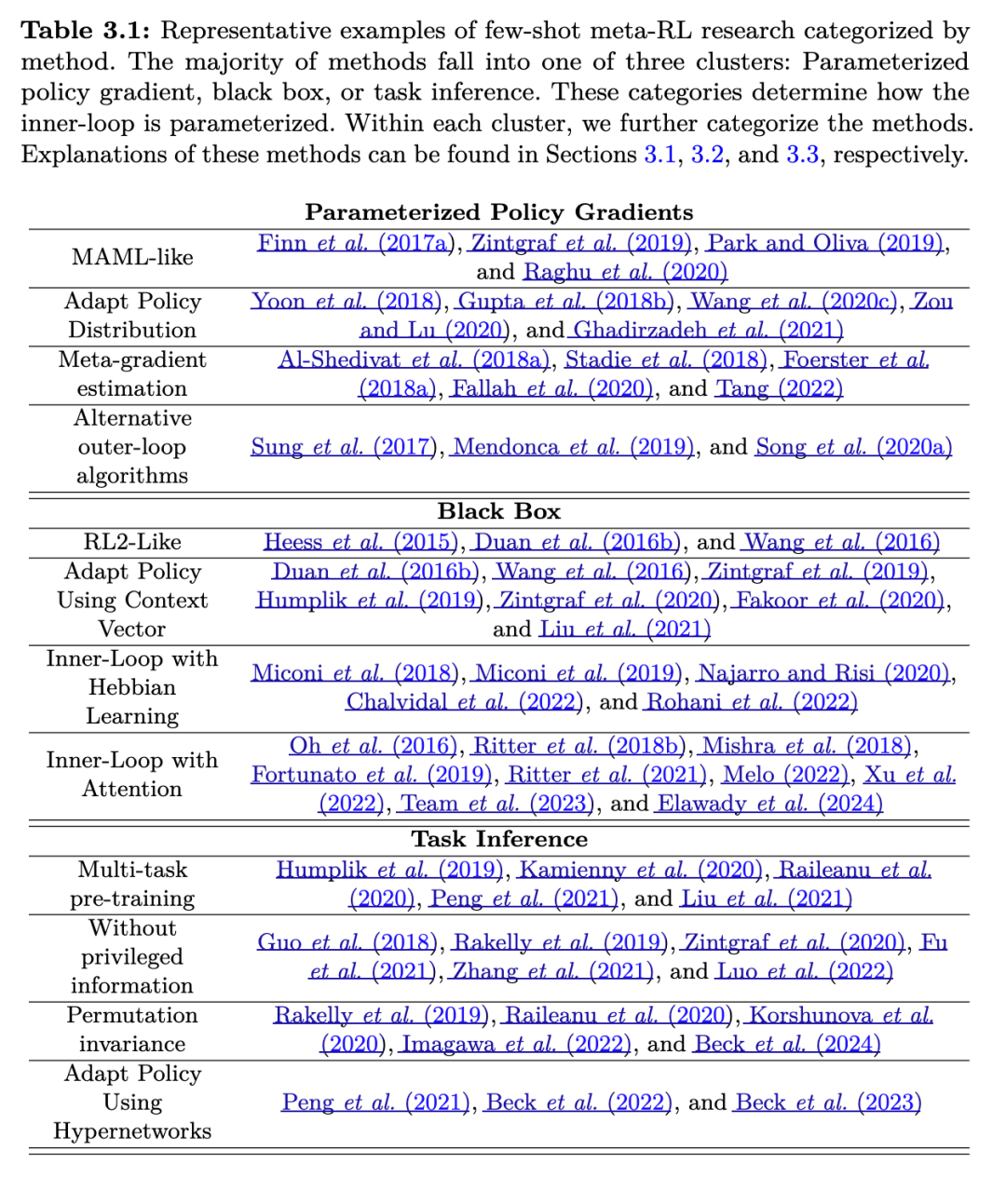 **Table 3.1:** Representative examples of few-shot meta-RL research categorized by method. The majority of methods fall into one of three clusters: Parameterized policy gradient, black box, or task inference. These categories determine how the inner-loop is parameterized. Within each cluster, we further categorize the methods. Explanations of these methods can be found in Sections 3.1, 3.2, and 3.3, respectively.

| **Parameterized Policy Gradients** | |
|---|---|
| MAML-like | Finn *et al.* (2017a), Zintgraf *et al.* (2019), Park and Oliva (2019), and Raghu *et al.* (2020) |
| Adapt Policy Distribution | Yoon *et al.* (2018), Gupta *et al.* (2018b), Wang *et al.* (2020c), Zou and Lu (2020), and Ghadirzadeh *et al.* (2021) |
| Meta-gradient estimation | Al-Shedivat *et al.* (2018a), Stadie *et al.* (2018), Foerster *et al.* (2018a), Fallah *et al.* (2020), and Tang (2022) |
| Alternative outer-loop algorithms | Sung *et al.* (2017), Mendonca *et al.* (2019), and Song *et al.* (2020a) |
| **Black Box** | |
| RL2-Like | Heess *et al.* (2015), Duan *et al.* (2016b), and Wang *et al.* (2016) |
| Adapt Policy Using Context Vector | Duan *et al.* (2016b), Wang *et al.* (2016), Zintgraf *et al.* (2019), Humplik *et al.* (2019), Zintgraf *et al.* (2020), Fakoor *et al.* (2020), and Liu *et al.* (2021) |
| Inner-Loop with Hebbian Learning | Miconi *et al.* (2018), Miconi *et al.* (2019), Najarro and Risi (2020), Chalvidal *et al.* (2022), and Rohani *et al.* (2022) |
| Inner-Loop with Attention | Oh *et al.* (2016), Ritter *et al.* (2018b), Mishra *et al.* (2018), Fortunato *et al.* (2019), Ritter *et al.* (2021), Melo (2022), Xu *et al.* (2022), Team *et al.* (2023), and Elawady *et al.* (2024) |
| **Task Inference** | |
| Multi-task pre-training | Humplik *et al.* (2019), Kamienny *et al.* (2020), Raileanu *et al.* (2020), Peng *et al.* (2021), and Liu *et al.* (2021) |
| Without privileged information | Guo *et al.* (2018), Rakelly *et al.* (2019), Zintgraf *et al.* (2020), Fu *et al.* (2021), Zhang *et al.* (2021), and Luo *et al.* (2022) |
| Permutation invariance | Rakelly *et al.* (2019), Raileanu *et al.* (2020), Korshunova *et al.* (2020), Imagawa *et al.* (2022), and Beck *et al.* (2024) |
| Adapt Policy Using Hypernetworks | Peng *et al.* (2021), Beck *et al.* (2022), and Beck *et al.* (2023) |